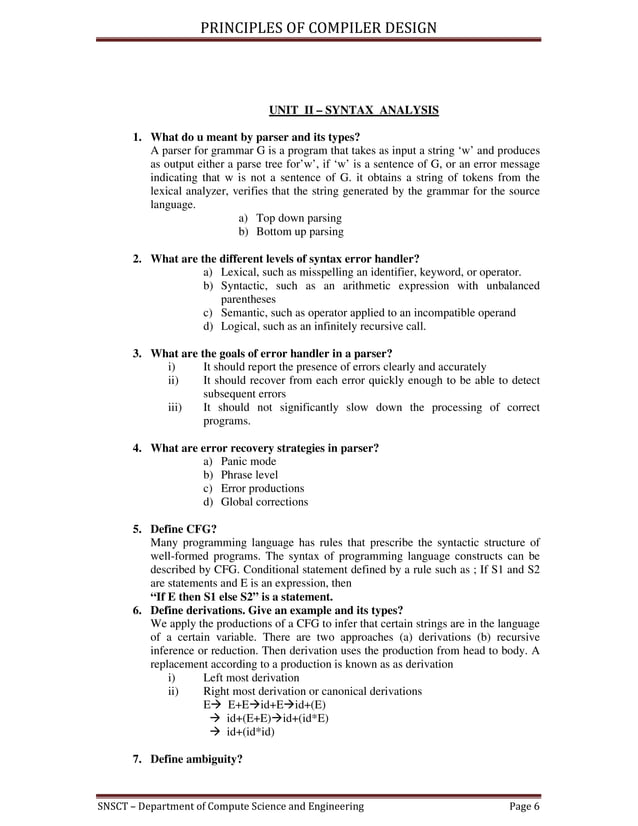 PRINCIPLES OF COMPILER DESIGN

UNIT II – SYNTAX ANALYSIS

1. What do u meant by parser and its types?
A parser for grammar G is a program that takes as input a string 'w' and produces as output either a parse tree for'w', if 'w' is a sentence of G, or an error message indicating that w is not a sentence of G. it obtains a string of tokens from the lexical analyzer, verifies that the string generated by the grammar for the source language.
a) Top down parsing
b) Bottom up parsing

2. What are the different levels of syntax error handler?
a) Lexical, such as misspelling an identifier, keyword, or operator.
b) Syntactic, such as an arithmetic expression with unbalanced parentheses
c) Semantic, such as operator applied to an incompatible operand
d) Logical, such as an infinitely recursive call.

3. What are the goals of error handler in a parser?
i) It should report the presence of errors clearly and accurately
ii) It should recover from each error quickly enough to be able to detect subsequent errors
iii) It should not significantly slow down the processing of correct programs.

4. What are error recovery strategies in parser?
a) Panic mode
b) Phrase level
c) Error productions
d) Global corrections

5. Define CFG?
Many programming language has rules that prescribe the syntactic structure of well-formed programs. The syntax of programming language constructs can be described by CFG. Conditional statement defined by a rule such as ; If S1 and S2 are statements and E is an expression, then
"If E then S1 else S2" is a statement.
6. Define derivations. Give an example and its types?
We apply the productions of a CFG to infer that certain strings are in the language of a certain variable. There are two approaches (a) derivations (b) recursive inference or reduction. Then derivation uses the production from head to body. A replacement according to a production is known as as derivation
i) Left most derivation
ii) Right most derivation or canonical derivations
E→ E+E→id+E→id+(E)
→ id+(E+E)→id+(id*E)
→ id+(id*id)

7. Define ambiguity?

SNSCT – Department of Compute Science and Engineering Page 6